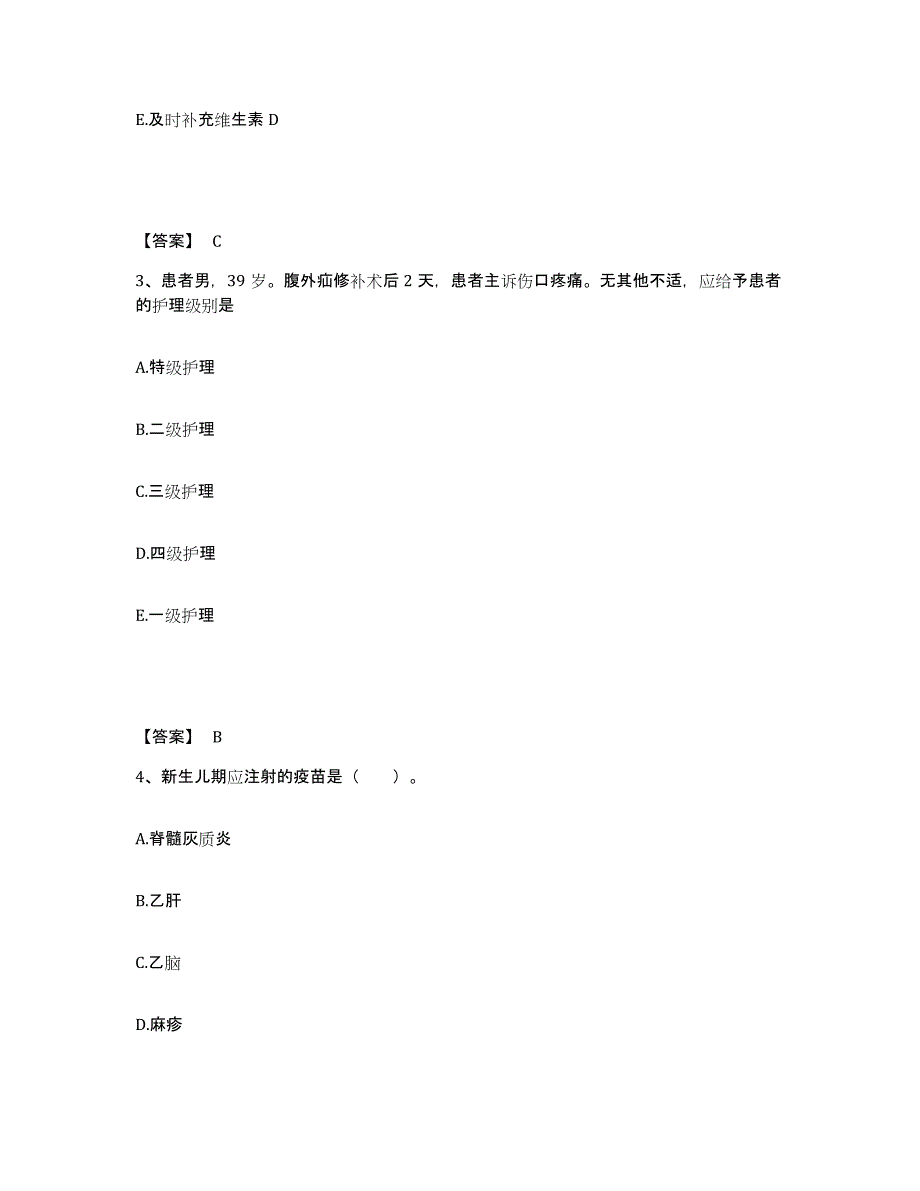 E.及时补充维生素 D

【答案】 C

3、患者男，39 岁。腹外疝修补术后 2 天，患者主诉伤口疼痛。无其他不适，应给予患者的护理级别是

A.特级护理

B.二级护理

C.三级护理

D.四级护理

E.一级护理

【答案】 B

4、新生儿期应注射的疫苗是（　　）。

A.脊髓灰质炎

B.乙肝

C.乙脑

D.麻疹